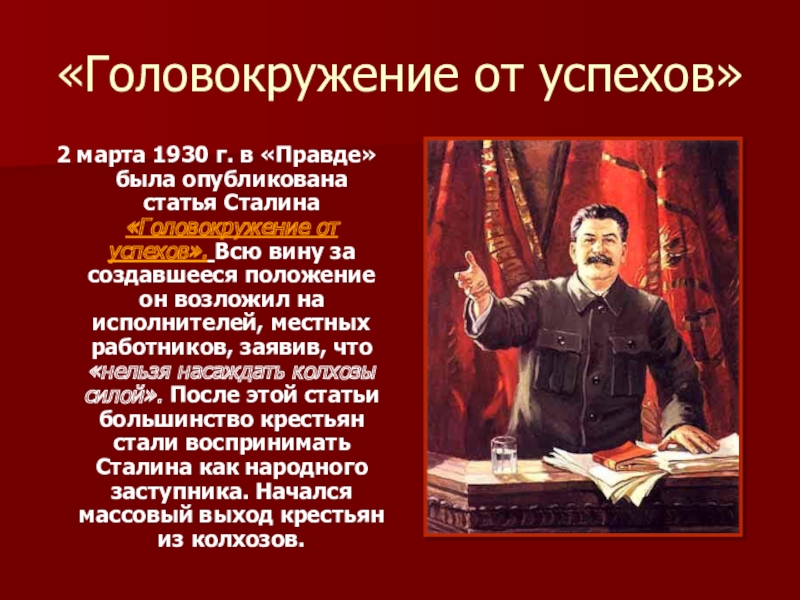 «Головокружение от успехов»

2 марта 1930 г. в «Правде» была опубликована статья Сталина «Головокружение от успехов». Всю вину за создавшееся положение он возложил на исполнителей, местных работников, заявив, что «нельзя насаждать колхозы силой». После этой статьи большинство крестьян стали воспринимать Сталина как народного заступника. Начался массовый выход крестьян из колхозов.